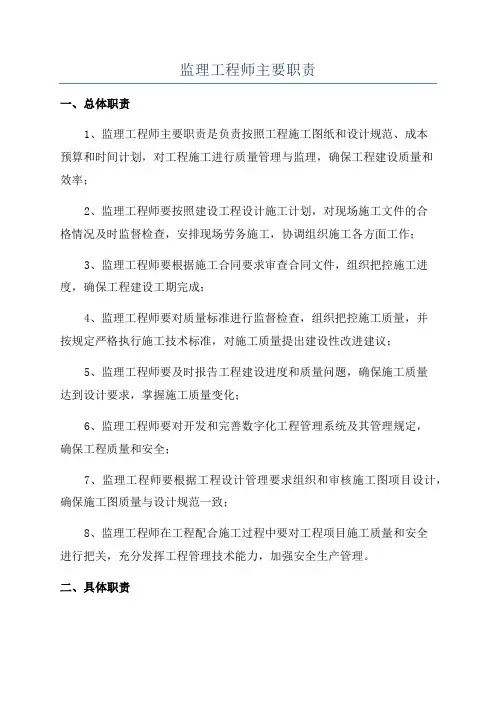 监理工程师主要职责

一、总体职责

1、监理工程师主要职责是负责按照工程施工图纸和设计规范、成本预算和时间计划，对工程施工进行质量管理与监理，确保工程建设质量和效率；

2、监理工程师要按照建设工程设计施工计划，对现场施工文件的合格情况及时监督检查，安排现场劳务施工，协调组织施工各方面工作；

3、监理工程师要根据施工合同要求审查合同文件，组织把控施工进度，确保工程建设工期完成；

4、监理工程师要对质量标准进行监督检查，组织把控施工质量，并按规定严格执行施工技术标准，对施工质量提出建设性改进建议；

5、监理工程师要及时报告工程建设进度和质量问题，确保施工质量达到设计要求，掌握施工质量变化；

6、监理工程师要对开发和完善数字化工程管理系统及其管理规定，确保工程质量和安全；

7、监理工程师要根据工程设计管理要求组织和审核施工图项目设计，确保施工图质量与设计规范一致；

8、监理工程师在工程配合施工过程中要对工程项目施工质量和安全进行把关，充分发挥工程管理技术能力，加强安全生产管理。

二、具体职责